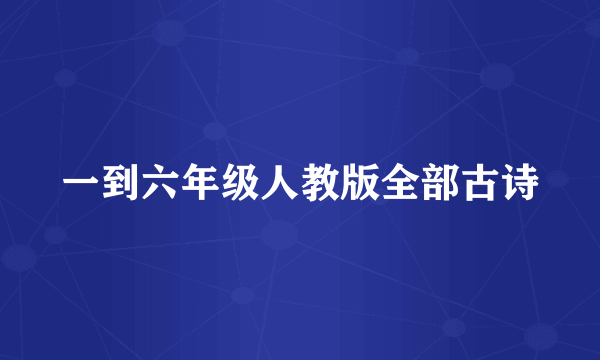 一到六年级人教版全部古诗